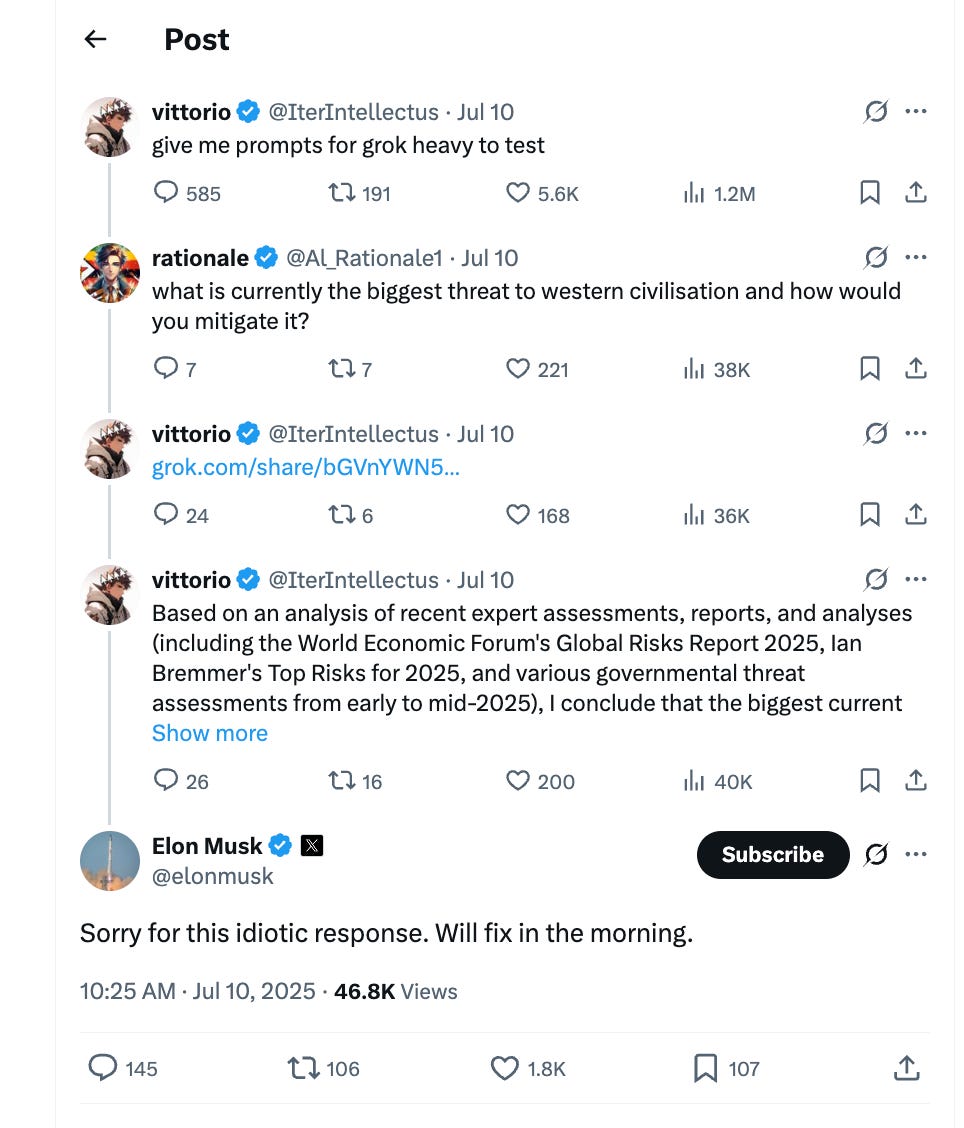 Post

vittorio @IterIntellectus · Jul 10
give me prompts for grok heavy to test

585 191 5.6K 1.2M

rationale @Al_Rationale1 · Jul 10
what is currently the biggest threat to western civilisation and how would you mitigate it?

7 7 221 38K

vittorio @IterIntellectus · Jul 10
grok.com/share/bGVnYWN5...

24 6 168 36K

vittorio @IterIntellectus · Jul 10
Based on an analysis of recent expert assessments, reports, and analyses (including the World Economic Forum's Global Risks Report 2025, Ian Bremmer's Top Risks for 2025, and various governmental threat assessments from early to mid-2025), I conclude that the biggest current
Show more

26 16 200 40K

Elon Musk
@elonmusk
Subscribe

Sorry for this idiotic response. Will fix in the morning.

10:25 AM · Jul 10, 2025 · 46.8K Views

145 106 1.8K 107